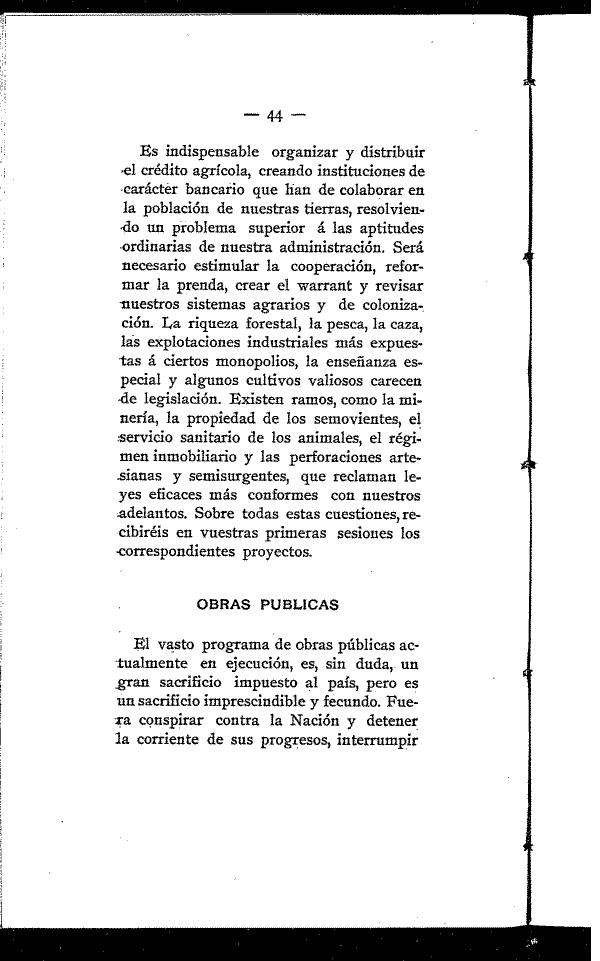 — 44 —

Es indispensable organizar y distribuir el crédito agrícola, creando instituciones de carácter bancario que han de colaborar en la población de nuestras tierras, resolviendo un problema superior á las aptitudes ordinarias de nuestra administración. Será necesario estimular la cooperación, reformar la prenda, crear el warrant y revisar nuestros sistemas agrarios y de colonización. La riqueza forestal, la pesca, la caza, las explotaciones industriales más expuestas á ciertos monopolios, la enseñanza especial y algunos cultivos valiosos carecen de legislación. Existen ramos, como la minería, la propiedad de los semovientes, el servicio sanitario de los animales, el régimen inmobiliario y las perforaciones artesianas y semisurgentes, que reclaman leyes eficaces más conformes con nuestros adelantos. Sobre todas estas cuestiones, recibiréis en vuestras primeras sesiones los correspondientes proyectos.

OBRAS PUBLICAS

El vasto programa de obras públicas actualmente en ejecución, es, sin duda, un gran sacrificio impuesto al país, pero es un sacrificio imprescindible y fecundo. Fuera conspirar contra la Nación y detener la corriente de sus progresos, interrumpir